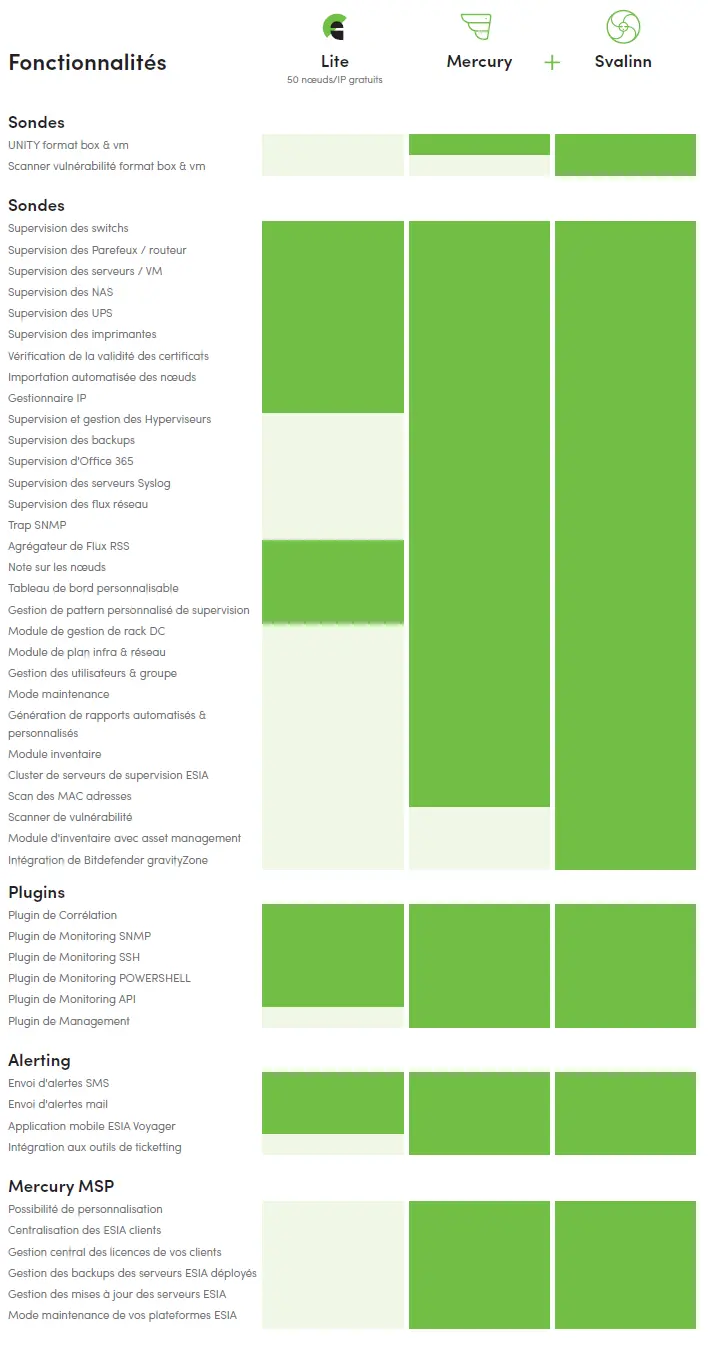 Fonctionnalités

Lite
50 nœuds/IP gratuits

Mercury

+

Svalinn

Sondes
UNITY format box & vm
Scanner vulnérabilité format box & vm

Sondes
Supervision des switchs
Supervision des Parefeux / routeur
Supervision des serveurs / VM
Supervision des NAS
Supervision des UPS
Supervision des imprimantes
Vérification de la validité des certificats
Importation automatisée des nœuds
Gestionnaire IP
Supervision et gestion des Hyperviseurs
Supervision des backups
Supervision d'Office 365
Supervision des serveurs Syslog
Supervision des flux réseau
Trap SNMP
Agrégateur de Flux RSS
Note sur les nœuds
Tableau de bord personnalisable
Gestion de pattern personnalisé de supervision
Module de gestion de rack DC
Module de plan infra & réseau
Gestion des utilisateurs & groupe
Mode maintenance
Génération de rapports automatisés & personnalisés
Module inventaire
Cluster de serveurs de supervision ESIA
Scan des MAC adresses
Scanner de vulnérabilité
Module d'inventaire avec asset management
Intégration de Bitdefender gravityZone

Plugins
Plugin de Corrélation
Plugin de Monitoring SNMP
Plugin de Monitoring SSH
Plugin de Monitoring POWERSHELL
Plugin de Monitoring API
Plugin de Management

Alerting
Envoi d'alertes SMS
Envoi d'alertes mail
Application mobile ESIA Voyager
Intégration aux outils de ticketting

Mercury MSP
Possibilité de personnalisation
Centralisation des ESIA clients
Gestion central des licences de vos clients
Gestion des backups des serveurs ESIA déployés
Gestion des mises à jour des serveurs ESIA
Mode maintenance de vos plateformes ESIA